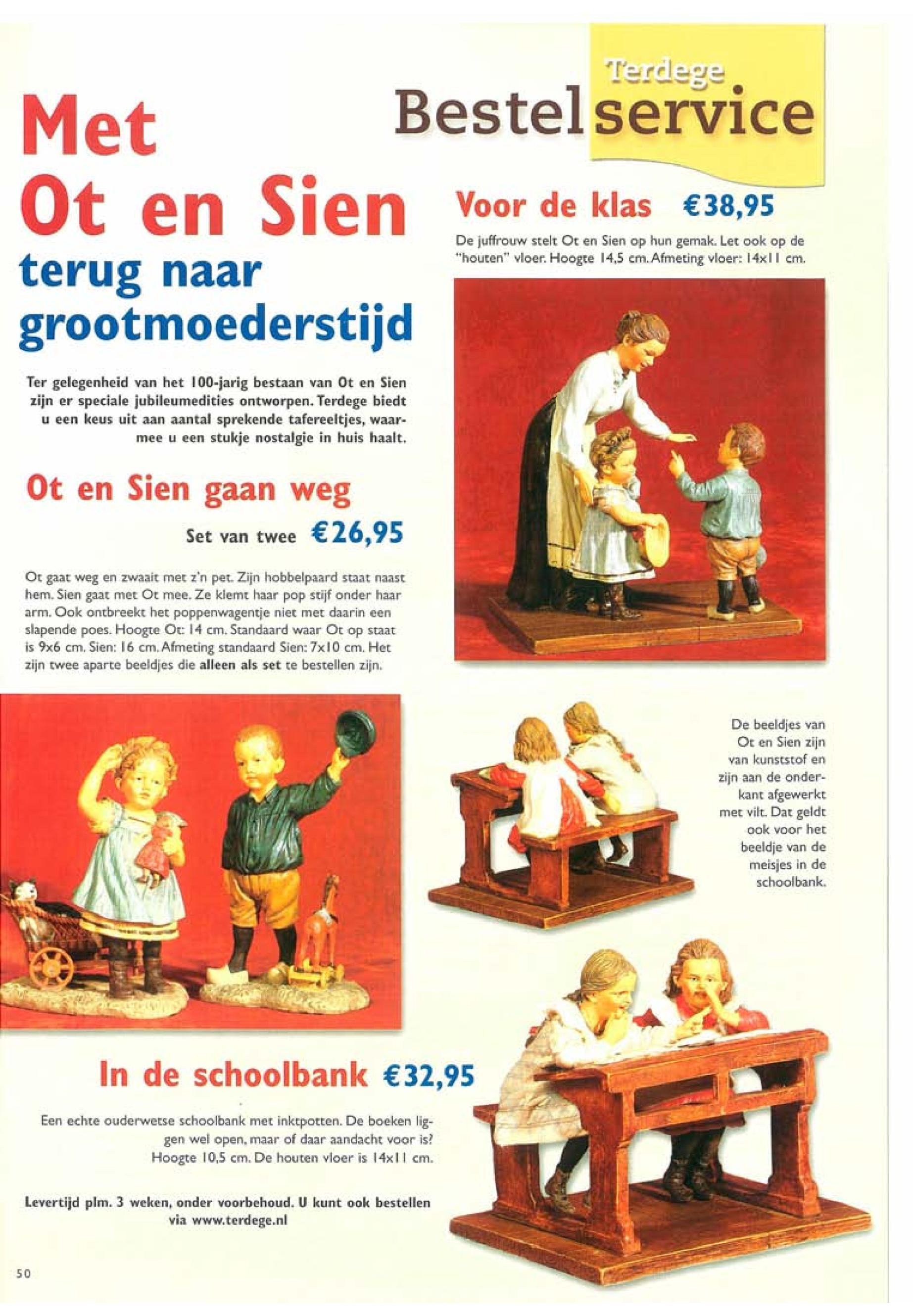 Terdege
Bestelservice

Met
Ot en Sien
terug naar
grootmoederstijd

Ter gelegenheid van het 100-jarig bestaan van Ot en Sien zijn er speciale jubileumedities ontworpen. Terdege biedt u een keus uit aan aantal sprekende tafereeltjes, waarmee u een stukje nostalgie in huis haalt.

Ot en Sien gaan weg

Set van twee €26,95

Ot gaat weg en zwaait met z'n pet. Zijn hobbelpaard staat naast hem. Sien gaat met Ot mee. Ze klemt haar pop stijf onder haar arm. Ook ontbreekt het poppenwagentje niet met daarin een slapende poes. Hoogte Ot: 14 cm. Standaard waar Ot op staat is 9x6 cm. Sien: 16 cm. Afmeting standaard Sien: 7x10 cm. Het zijn twee aparte beeldjes die alleen als set te bestellen zijn.

Voor de klas €38,95

De juffrouw stelt Ot en Sien op hun gemak. Let ook op de "houten" vloer. Hoogte 14,5 cm. Afmeting vloer: 14x11 cm.

De beeldjes van Ot en Sien zijn van kunststof en zijn aan de onderkant afgewerkt met vilt. Dat geldt ook voor het beeldje van de meisjes in de schoolbank.

In de schoolbank €32,95

Een echte ouderwetse schoolbank met inktpotten. De boeken liggen wel open, maar of daar aandacht voor is? Hoogte 10,5 cm. De houten vloer is 14x11 cm.

Levertijd plm. 3 weken, onder voorbehoud. U kunt ook bestellen via www.terdege.nl

50